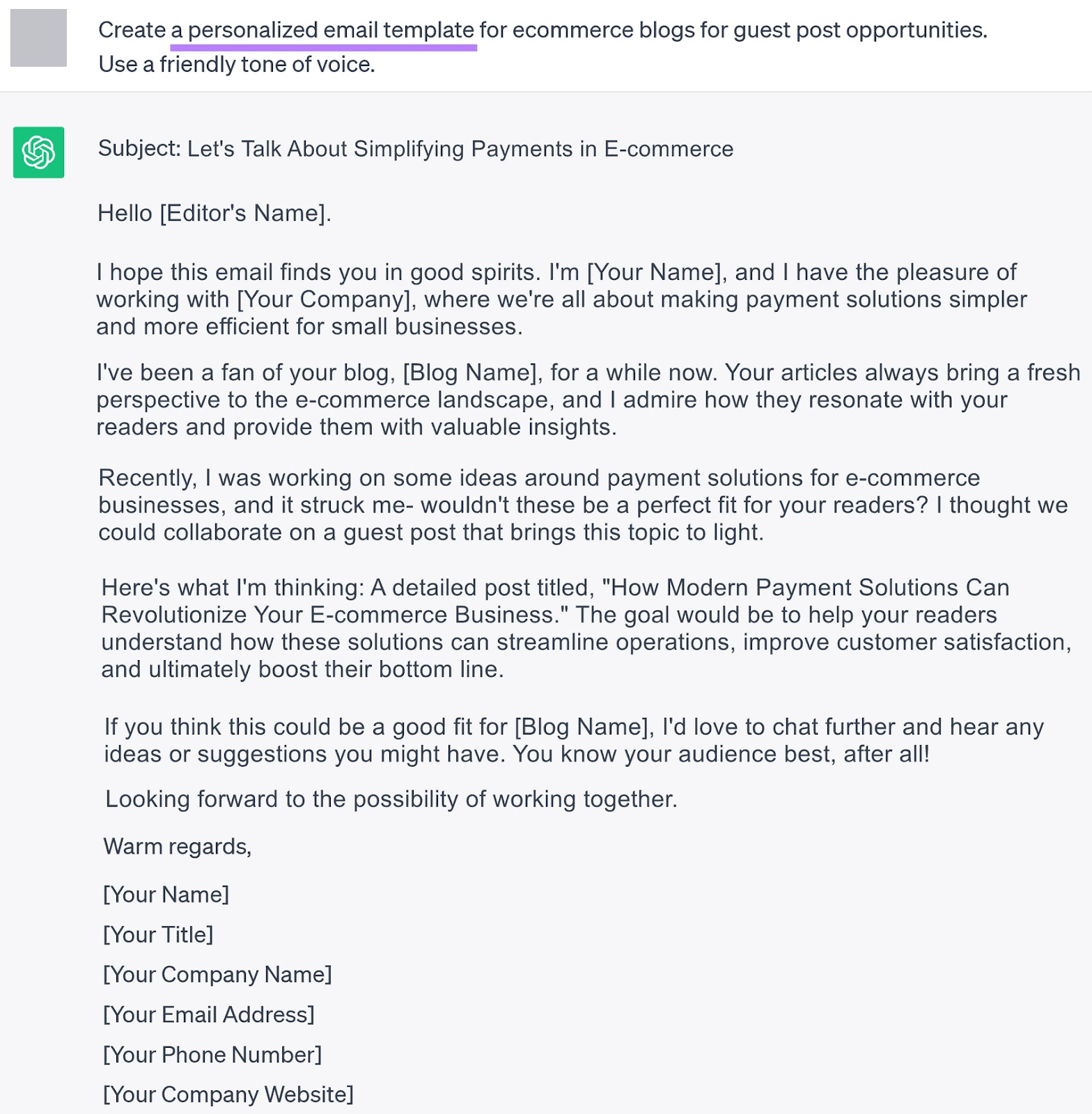 Create a personalized email template for ecommerce blogs for guest post opportunities. Use a friendly tone of voice.

Subject: Let's Talk About Simplifying Payments in E-commerce

Hello [Editor's Name].

I hope this email finds you in good spirits. I'm [Your Name], and I have the pleasure of working with [Your Company], where we're all about making payment solutions simpler and more efficient for small businesses.

I've been a fan of your blog, [Blog Name], for a while now. Your articles always bring a fresh perspective to the e-commerce landscape, and I admire how they resonate with your readers and provide them with valuable insights.

Recently, I was working on some ideas around payment solutions for e-commerce businesses, and it struck me- wouldn't these be a perfect fit for your readers? I thought we could collaborate on a guest post that brings this topic to light.

Here's what I'm thinking: A detailed post titled, "How Modern Payment Solutions Can Revolutionize Your E-commerce Business." The goal would be to help your readers understand how these solutions can streamline operations, improve customer satisfaction, and ultimately boost their bottom line.

If you think this could be a good fit for [Blog Name], I'd love to chat further and hear any ideas or suggestions you might have. You know your audience best, after all!

Looking forward to the possibility of working together.

Warm regards,

[Your Name]

[Your Title]

[Your Company Name]

[Your Email Address]

[Your Phone Number]

[Your Company Website]